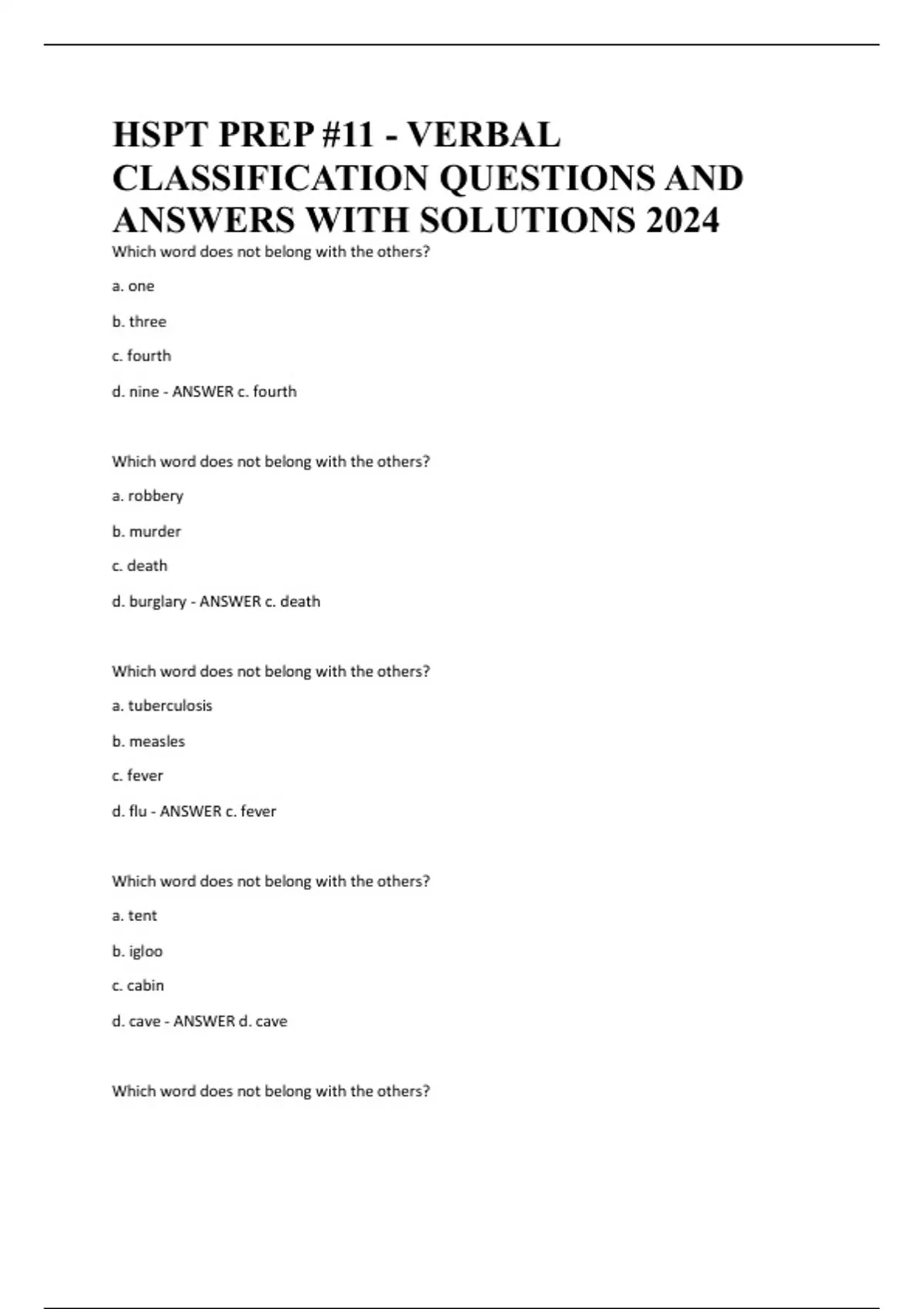 HSPT PREP #11 - VERBAL CLASSIFICATION QUESTIONS AND ANSWERS WITH SOLUTIONS 2024

Which word does not belong with the others?

a. one

b. three

c. fourth

d. nine - ANSWER c. fourth

Which word does not belong with the others?

a. robbery

b. murder

c. death

d. burglary - ANSWER c. death

Which word does not belong with the others?

a. tuberculosis

b. measles

c. fever

d. flu - ANSWER c. fever

Which word does not belong with the others?

a. tent

b. igloo

c. cabin

d. cave - ANSWER d. cave

Which word does not belong with the others?